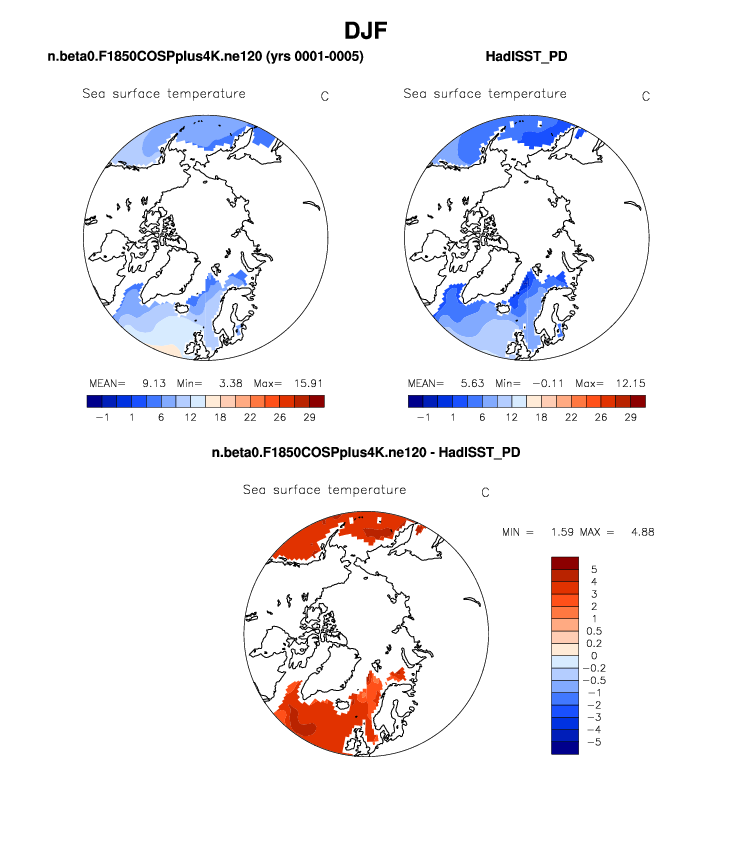 DJF

n.beta0.F1850COSPplus4K.ne120 (yrs 0001-0005)

Sea surface temperature C

MEAN= 9.13 Min= 3.38 Max= 15.91

−1 1 6 12 18 22 26 29

HadISST_PD

Sea surface temperature C

MEAN= 5.63 Min= −0.11 Max= 12.15

−1 1 6 12 18 22 26 29

n.beta0.F1850COSPplus4K.ne120 - HadISST_PD

Sea surface temperature C

MIN = 1.59 MAX = 4.88

5
4
3
2
1
0.5
0.2
0
−0.2
−0.5
−1
−2
−3
−4
−5